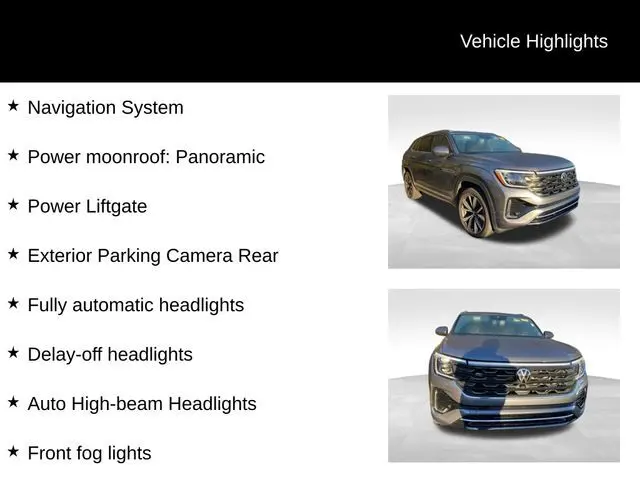 Vehicle Highlights

★ Navigation System

★ Power moonroof: Panoramic

★ Power Liftgate

★ Exterior Parking Camera Rear

★ Fully automatic headlights

★ Delay-off headlights

★ Auto High-beam Headlights

★ Front fog lights